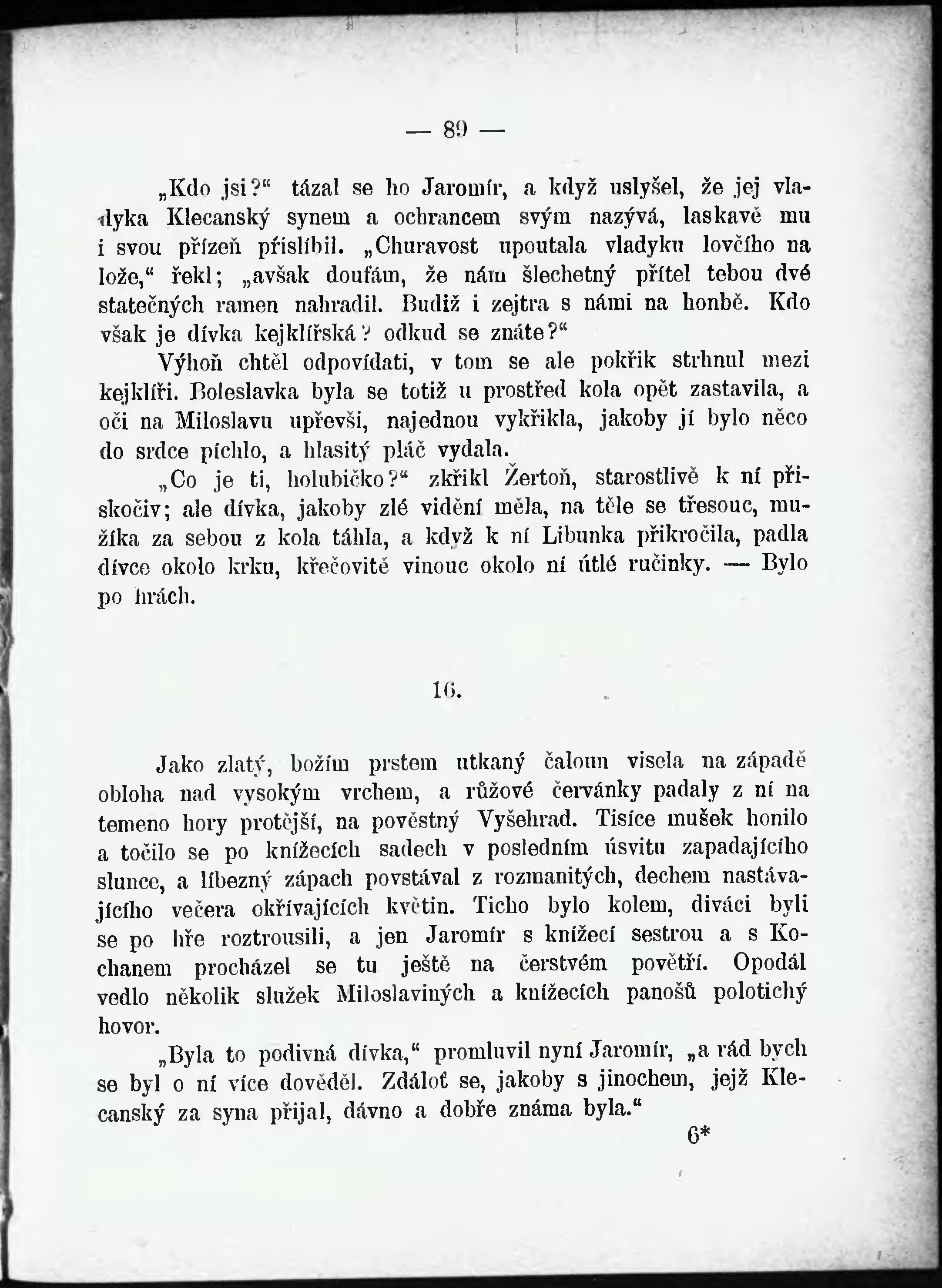 — 89 —

„Kdo jsi?“ tázal se ho Jaromír, a když uslyšel, že jej vladyka Klecanský synem a ochrancem svým nazývá, laskavě mu i svou přízeň přislíbil. „Churavost upoutala vladyku lovčího na lože,“ řekl; „avšak doufám, že nám šlechetný přítel tebou dvé statečných ramen nahradil. Budiž i zejtra s námi na honbě. Kdo však je dívka kejklířská? odkud se znáte?“

Výhoň chtěl odpovídati, v tom se ale pokřik strhnul mezi kejklíři. Boleslavka byla se totiž u prostřed kola opět zastavila, a oči na Miloslavu upřevši, najednou vykřikla, jakoby jí bylo něco do srdce píchlo, a hlasitý pláč vydala.

„Co je ti, holubičko?“ zkřikl Žertoň, starostlivě k ní přiskočiv; ale dívka, jakoby zlé vidění měla, na těle se třesouc, mužíka za sebou z kola táhla, a když k ní Libunka přikročila, padla dívce okolo krku, křečovitě vinouc okolo ní útlé ručinky. — Bylo po hrách.

16.

Jako zlatý, božím prstem utkaný čaloun visela na západě obloha nad vysokým vrchem, a růžové červánky padaly z ní na temeno hory protější, na pověstný Vyšehrad. Tisíce mušek honilo a točilo se po knížecích sadech v posledním úsvitu zapadajícího slunce, a líbezný zápach povstával z rozmanitých, dechem nastávajícího večera okřívajících květin. Ticho bylo kolem, diváci byli se po hře roztrousili, a jen Jaromír s knížecí sestrou a s Kochanem procházel se tu ještě na čerstvém povětří. Opodál vedlo několik služek Miloslaviných a knížecích panošů polotichý hovor.

„Byla to podivná dívka,“ promluvil nyní Jaromír, „a rád bych se byl o ní více dověděl. Zdáloť se, jakoby s jinochem, jejž Klecanský za syna přijal, dávno a dobře známa byla.“

6*